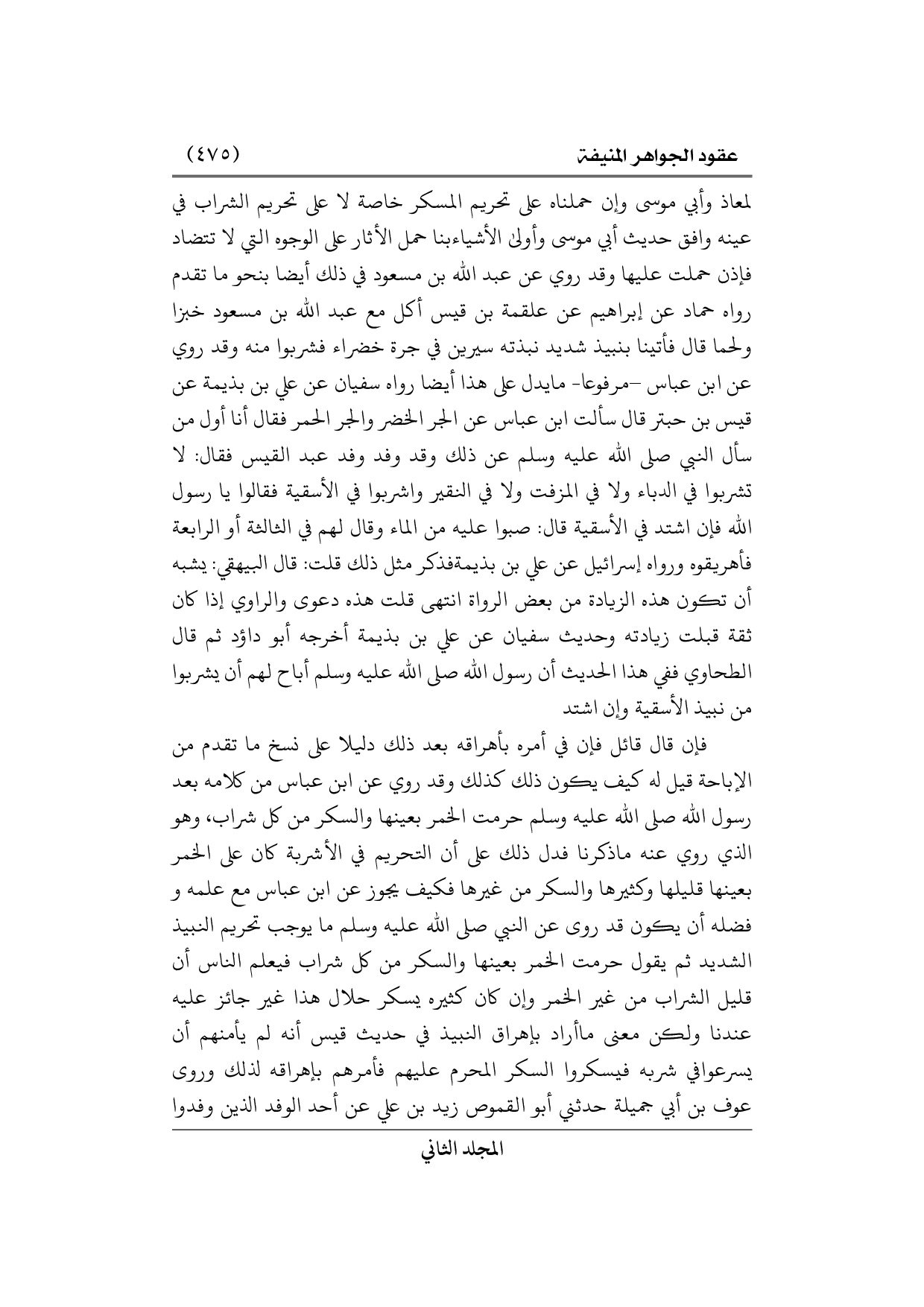 عقود الجواهر المنيفة (٤٧٥)

لمعاذ وأبي موسى وإن حملناه على تحريم المسكر خاصة لا على تحريم الشراب في عينه وافق حديث أبي موسى وأولى الأشياءبنا حمل الأثار على الوجوه التي لا تتضاد فإذن حملت عليها وقد روي عن عبد الله بن مسعود في ذلك أيضا بنحو ما تقدم رواه حماد عن إبراهيم عن علقمة بن قيس أكل مع عبد الله بن مسعود خبزا ولحما قال فأتينا بنبيذ شديد نبذته سيرين في جرة خضراء فشربوا منه وقد روي عن ابن عباس –مرفوعا- مايدل على هذا أيضا رواه سفيان عن علي بن بذيمة عن قيس بن حبتر قال سألت ابن عباس عن الجر الخضر والجر الحمر فقال أنا أول من سأل النبي صلى الله عليه وسلم عن ذلك وقد وفد وفد عبد القيس فقال: لا تشربوا في الدباء ولا في المزفت ولا في النقير واشربوا في الأسقية فقالوا يا رسول الله فإن اشتد في الأسقية قال: صبوا عليه من الماء وقال لهم في الثالثة أو الرابعة فأهريقوه ورواه إسرائيل عن علي بن بذيمةفذكر مثل ذلك قلت: قال البيهقي: يشبه أن تكون هذه الزيادة من بعض الرواة انتهى قلت هذه دعوى والراوي إذا كان ثقة قبلت زيادته وحديث سفيان عن علي بن بذيمة أخرجه أبو داؤد ثم قال الطحاوي ففي هذا الحديث أن رسول الله صلى الله عليه وسلم أباح لهم أن يشربوا من نبيذ الأسقية وإن اشتد

فإن قال قائل فإن في أمره بأهراقه بعد ذلك دليلا على نسخ ما تقدم من الإباحة قيل له كيف يكون ذلك كذلك وقد روي عن ابن عباس من كلامه بعد رسول الله صلى الله عليه وسلم حرمت الخمر بعينها والسكر من كل شراب، وهو الذي روي عنه ماذكرنا فدل ذلك على أن التحريم في الأشربة كان على الخمر بعينها قليلها وكثيرها والسكر من غيرها فكيف يجوز عن ابن عباس مع علمه و فضله أن يكون قد روى عن النبي صلى الله عليه وسلم ما يوجب تحريم النبيذ الشديد ثم يقول حرمت الخمر بعينها والسكر من كل شراب فيعلم الناس أن قليل الشراب من غير الخمر وإن كان كثيره يسكر حلال هذا غير جائز عليه عندنا ولكن معنى ماأراد بإهراق النبيذ في حديث قيس أنه لم يأمنهم أن يسرعوافي شربه فيسكروا السكر المحرم عليهم فأمرهم بإهراقه لذلك وروى عوف بن أبي جميلة حدثني أبو القموص زيد بن علي عن أحد الوفد الذين وفدوا

المجلد الثاني